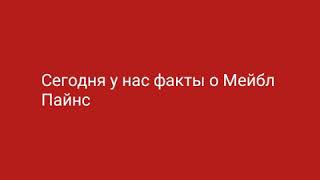 Сегодня у нас факты о Мейбл Пайнс